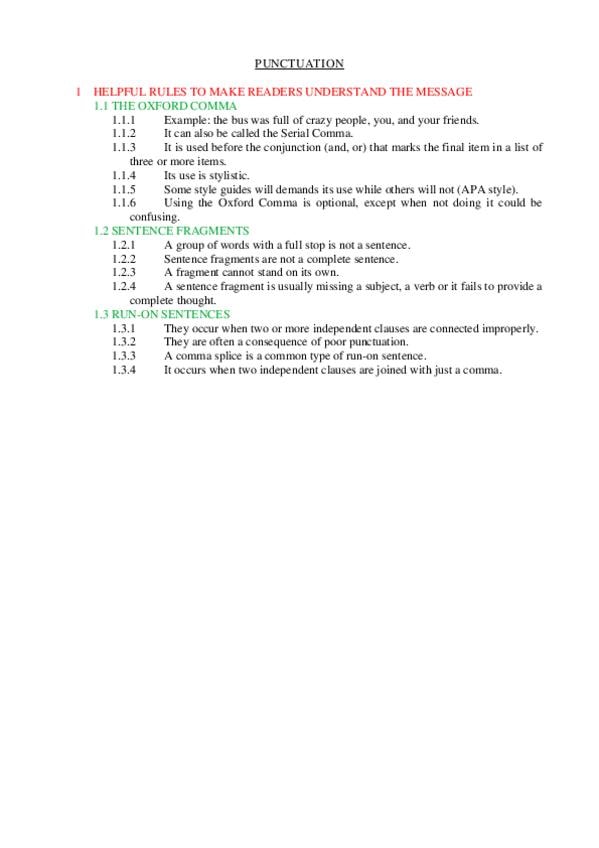 PUNCTUATION

1 HELPFUL RULES TO MAKE READERS UNDERSTAND THE MESSAGE

1.1 THE OXFORD COMMA

1.1.1 Example: the bus was full of crazy people, you, and your friends.

1.1.2 It can also be called the Serial Comma.

1.1.3 It is used before the conjunction (and, or) that marks the final item in a list of three or more items.

1.1.4 Its use is stylistic.

1.1.5 Some style guides will demands its use while others will not (APA style).

1.1.6 Using the Oxford Comma is optional, except when not doing it could be confusing.

1.2 SENTENCE FRAGMENTS

1.2.1 A group of words with a full stop is not a sentence.

1.2.2 Sentence fragments are not a complete sentence.

1.2.3 A fragment cannot stand on its own.

1.2.4 A sentence fragment is usually missing a subject, a verb or it fails to provide a complete thought.

1.3 RUN-ON SENTENCES

1.3.1 They occur when two or more independent clauses are connected improperly.

1.3.2 They are often a consequence of poor punctuation.

1.3.3 A comma splice is a common type of run-on sentence.

1.3.4 It occurs when two independent clauses are joined with just a comma.